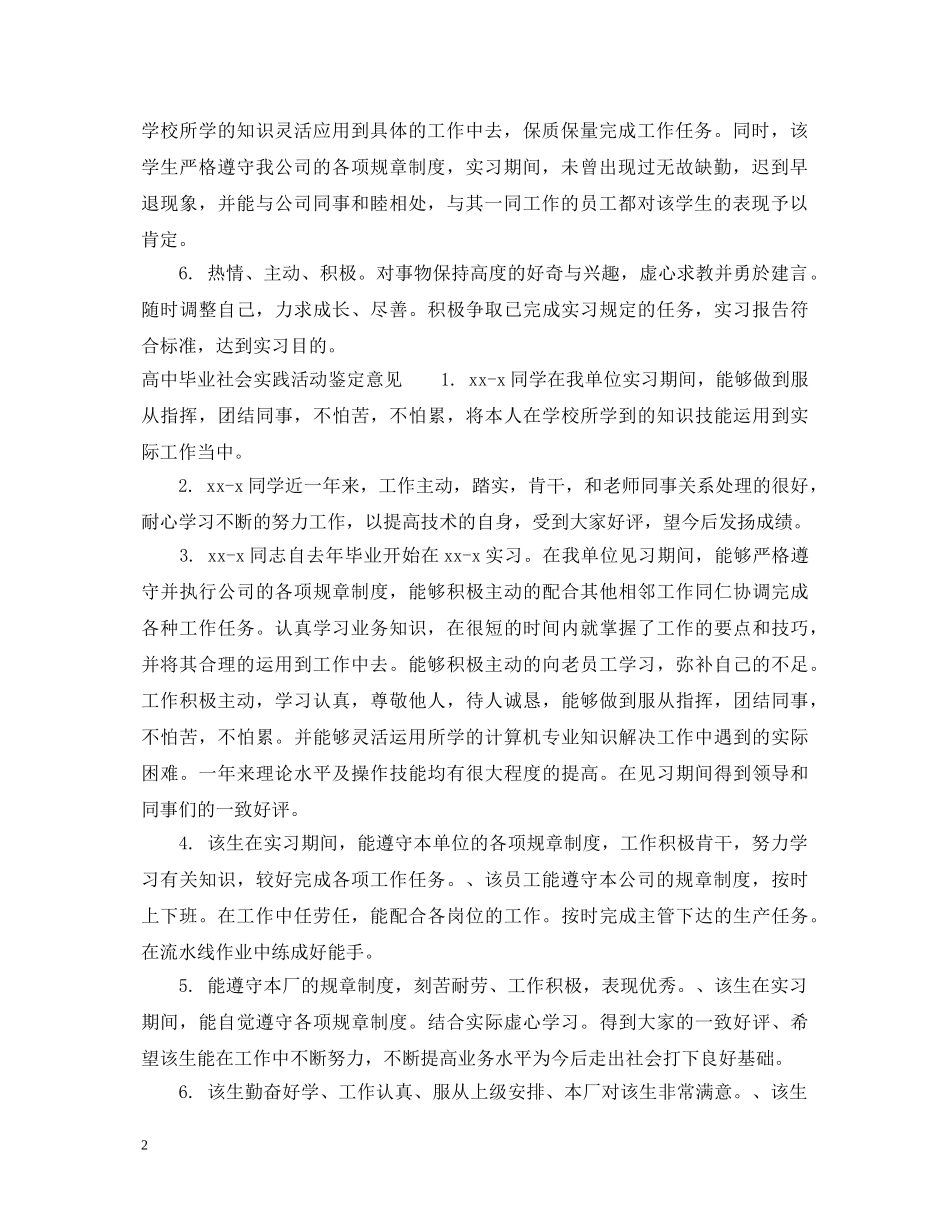 学校所学的知识灵活应用到具体的工作中去，保质保量完成工作任务。同时，该学生严格遵守我公司的各项规章制度，实习期间，未曾出现过无故缺勤，迟到早退现象，并能与公司同事和睦相处，与其一同工作的员工都对该学生的表现予以肯定。

6. 热情、主动、积极。对事物保持高度的好奇与兴趣，虚心求教并勇於建言。随时调整自己，力求成长、尽善。积极争取已完成实习规定的任务，实习报告符合标准，达到实习目的。

高中毕业社会实践活动鉴定意见　　1. xx-x 同学在我单位实习期间，能够做到服从指挥，团结同事，不怕苦，不怕累，将本人在学校所学到的知识技能运用到实际工作当中。

2. xx-x 同学近一年来，工作主动，踏实，肯干，和老师同事关系处理的很好，耐心学习不断的努力工作，以提高技术的自身，受到大家好评，望今后发扬成绩。

3. xx-x 同志自去年毕业开始在 xx-x 实习。在我单位见习期间，能够严格遵守并执行公司的各项规章制度，能够积极主动的配合其他相邻工作同仁协调完成各种工作任务。认真学习业务知识，在很短的时间内就掌握了工作的要点和技巧，并将其合理的运用到工作中去。能够积极主动的向老员工学习，弥补自己的不足。工作积极主动，学习认真，尊敬他人，待人诚恳，能够做到服从指挥，团结同事，不怕苦，不怕累。并能够灵活运用所学的计算机专业知识解决工作中遇到的实际困难。一年来理论水平及操作技能均有很大程度的提高。在见习期间得到领导和同事们的一致好评。

4. 该生在实习期间，能遵守本单位的各项规章制度，工作积极肯干，努力学习有关知识，较好完成各项工作任务。、该员工能遵守本公司的规章制度，按时上下班。在工作中任劳任，能配合各岗位的工作。按时完成主管下达的生产任务。在流水线作业中练成好能手。

5. 能遵守本厂的规章制度，刻苦耐劳、工作积极，表现优秀。、该生在实习期间，能自觉遵守各项规章制度。结合实际虚心学习。得到大家的一致好评、希望该生能在工作中不断努力，不断提高业务水平为今后走出社会打下良好基础。

6. 该生勤奋好学、工作认真、服从上级安排、本厂对该生非常满意。、该生

2